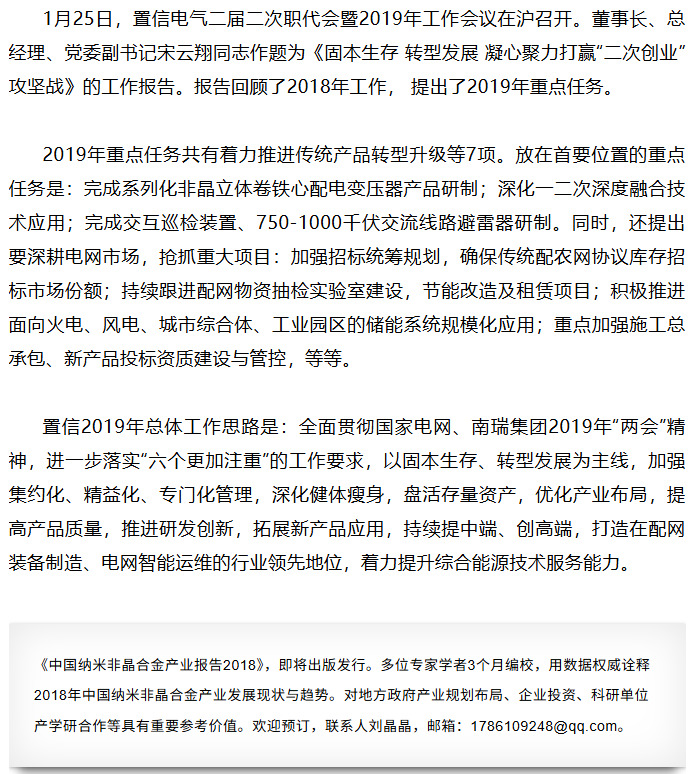 1月25日，置信电气二届二次职代会暨2019年工作会议在沪召开。董事长、总经理、党委副书记宋云翔同志作题为《固本生存 转型发展 凝心聚力打赢“二次创业”攻坚战》的工作报告。报告回顾了2018年工作， 提出了2019年重点任务。

2019年重点任务共有着力推进传统产品转型升级等7项。放在首要位置的重点任务是：完成系列化非晶立体卷铁心配电变压器产品研制；深化一二次深度融合技术应用；完成交互巡检装置、750-1000千伏交流线路避雷器研制。同时，还提出要深耕电网市场，抢抓重大项目：加强招标统筹规划，确保传统配农网协议库存招标市场份额；持续跟进配网物资抽检实验室建设，节能改造及租赁项目；积极推进面向火电、风电、城市综合体、工业园区的储能系统规模化应用；重点加强施工总承包、新产品投标资质建设与管控，等等。

置信2019年总体工作思路是：全面贯彻国家电网、南瑞集团2019年“两会”精神，进一步落实“六个更加注重”的工作要求，以固本生存、转型发展为主线，加强集约化、精益化、专门化管理，深化健体瘦身，盘活存量资产，优化产业布局，提高产品质量，推进研发创新，拓展新产品应用，持续提中端、创高端，打造在配网装备制造、电网智能运维的行业领先地位，着力提升综合能源技术服务能力。

《中国纳米非晶合金产业报告2018》，即将出版发行。多位专家学者3个月编校，用数据权威诠释2018年中国纳米非晶合金产业发展现状与趋势。对地方政府产业规划布局、企业投资、科研单位产学研合作等具有重要参考价值。欢迎预订，联系人刘晶晶，邮箱：1786109248@qq.com。